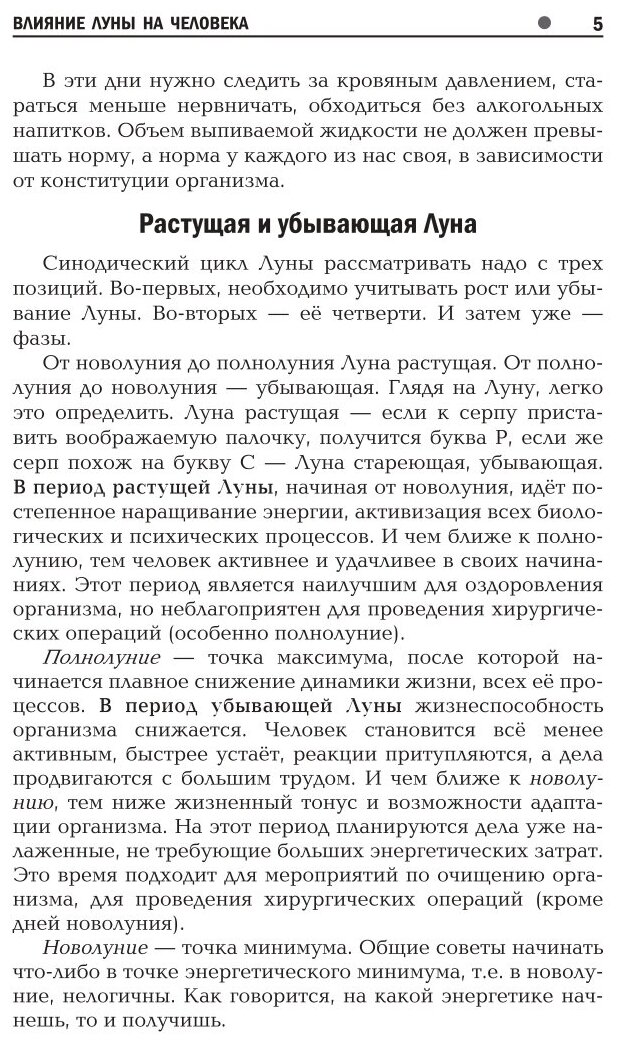 ВЛИЯНИЕ ЛУНЫ НА ЧЕЛОВЕКА 5

В эти дни нужно следить за кровяным давлением, стараться меньше нервничать, обходиться без алкогольных напитков. Объем выпиваемой жидкости не должен превышать норму, а норма у каждого из нас своя, в зависимости от конституции организма.

Растущая и убывающая Луна

Синодический цикл Луны рассматривать надо с трех позиций. Во-первых, необходимо учитывать рост или убывание Луны. Во-вторых — её четверти. И затем уже — фазы.

От новолуния до полнолуния Луна растущая. От полнолуния до новолуния — убывающая. Глядя на Луну, легко это определить. Луна растущая — если к серпу приставить воображаемую палочку, получится буква Р, если же серп похож на букву С — Луна стареющая, убывающая. В период растущей Луны, начиная от новолуния, идёт постепенное наращивание энергии, активизация всех биологических и психических процессов. И чем ближе к полнолунию, тем человек активнее и удачливее в своих начинаниях. Этот период является наилучшим для оздоровления организма, но неблагоприятен для проведения хирургических операций (особенно полнолуние).

Полнолуние — точка максимума, после которой начинается плавное снижение динамики жизни, всех её процессов. В период убывающей Луны жизнеспособность организма снижается. Человек становится всё менее активным, быстрее устаёт, реакции притупляются, а дела продвигаются с большим трудом. И чем ближе к новолунию, тем ниже жизненный тонус и возможности адаптации организма. На этот период планируются дела уже налаженные, не требующие больших энергетических затрат. Это время подходит для мероприятий по очищению организма, для проведения хирургических операций (кроме дней новолуния).

Новолуние — точка минимума. Общие советы начинать что-либо в точке энергетического минимума, т.е. в новолуние, нелогичны. Как говорится, на какой энергетике начнешь, то и получишь.